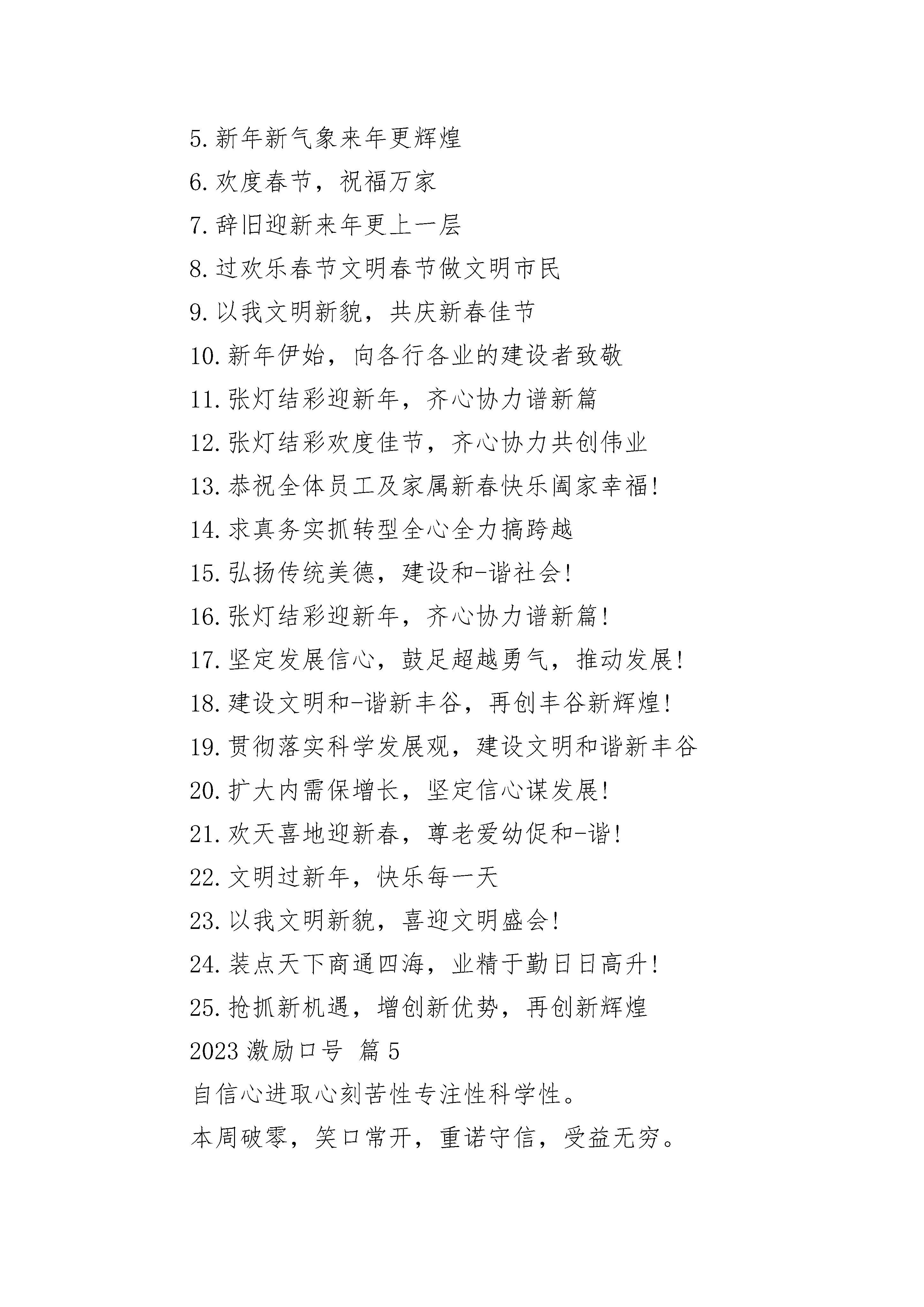 5.新年新气象来年更辉煌
6.欢度春节，祝福万家
7.辞旧迎新来年更上一层
8.过欢乐春节文明春节做文明市民
9.以我文明新貌，共庆新春佳节
10.新年伊始，向各行各业的建设者致敬
11.张灯结彩迎新年，齐心协力谱新篇
12.张灯结彩欢度佳节，齐心协力共创伟业
13.恭祝全体员工及家属新春快乐阖家幸福!
14.求真务实抓转型全心全力搞跨越
15.弘扬传统美德，建设和-谐社会!
16.张灯结彩迎新年，齐心协力谱新篇!
17.坚定发展信心，鼓足超越勇气，推动发展!
18.建设文明和-谐新丰谷，再创丰谷新辉煌!
19.贯彻落实科学发展观，建设文明和谐新丰谷
20.扩大内需保增长，坚定信心谋发展!
21.欢天喜地迎新春，尊老爱幼促和-谐!
22.文明过新年，快乐每一天
23.以我文明新貌，喜迎文明盛会!
24.装点天下商通四海，业精于勤日日高升!
25.抢抓新机遇，增创新优势，再创新辉煌
2023 激励口号 篇 5
自信心进取心刻苦性专注性科学性。
本周破零，笑口常开，重诺守信，受益无穷。